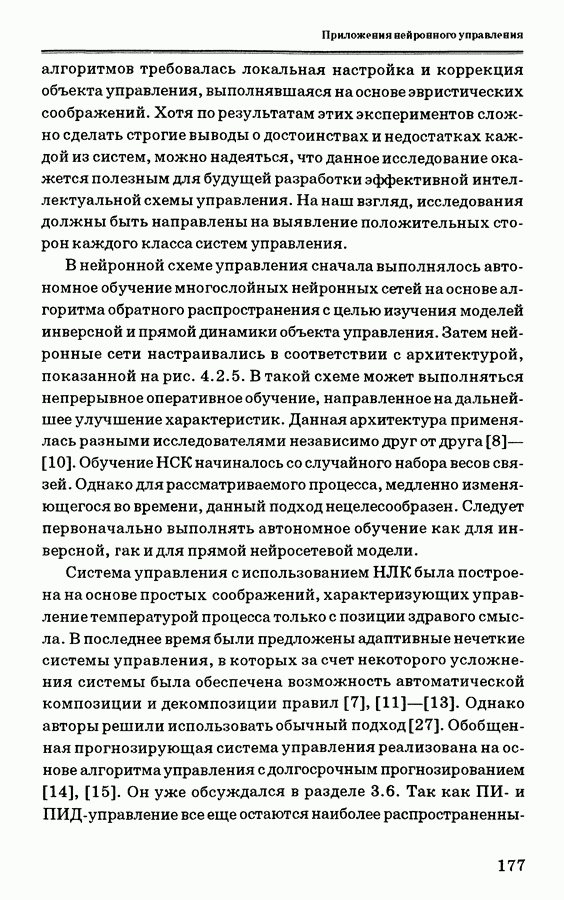 Приложения нейронного управления

алгоритмов требовалась локальная настройка и коррекция объекта управления, выполнявшаяся на основе эвристических соображений. Хотя по результатам этих экспериментов сложно сделать строгие выводы о достоинствах и недостатках каждой из систем, можно надеяться, что данное исследование окажется полезным для будущей разработки эффективной интеллектуальной схемы управления. На наш взгляд, исследования должны быть направлены на выявление положительных сторон каждого класса систем управления.

В нейронной схеме управления сначала выполнялось автономное обучение многослойных нейронных сетей на основе алгоритма обратного распространения с целью изучения моделей инверсной и прямой динамики объекта управления. Затем нейронные сети настраивались в соответствии с архитектурой, показанной на рис. 4.2.5. В такой схеме может выполняться непрерывное оперативное обучение, направленное на дальнейшее улучшение характеристик. Данная архитектура применялась разными исследователями независимо друг от друга [8]—[10]. Обучение НСК начиналось со случайного набора весов связей. Однако для рассматриваемого процесса, медленно изменяющегося во времени, данный подход нецелесообразен. Следует первоначально выполнять автономное обучение как для инверсной, гак и для прямой нейросетевой модели.

Система управления с использованием НЛК была построена на основе простых соображений, характеризующих управление температурой процесса только с позиции здравого смысла. В последнее время были предложены адаптивные нечеткие системы управления, в которых за счет некоторого усложнения системы была обеспечена возможность автоматической композиции и декомпозиции правил [7], [11]—[13]. Однако авторы решили использовать обычный подход [27]. Обобщенная прогнозирующая система управления реализована на основе алгоритма управления с долгосрочным прогнозированием [14], [15]. Он уже обсуждался в разделе 3.6. Так как ПИ- и ПИД-управление все еще остаются наиболее распространенны-

177